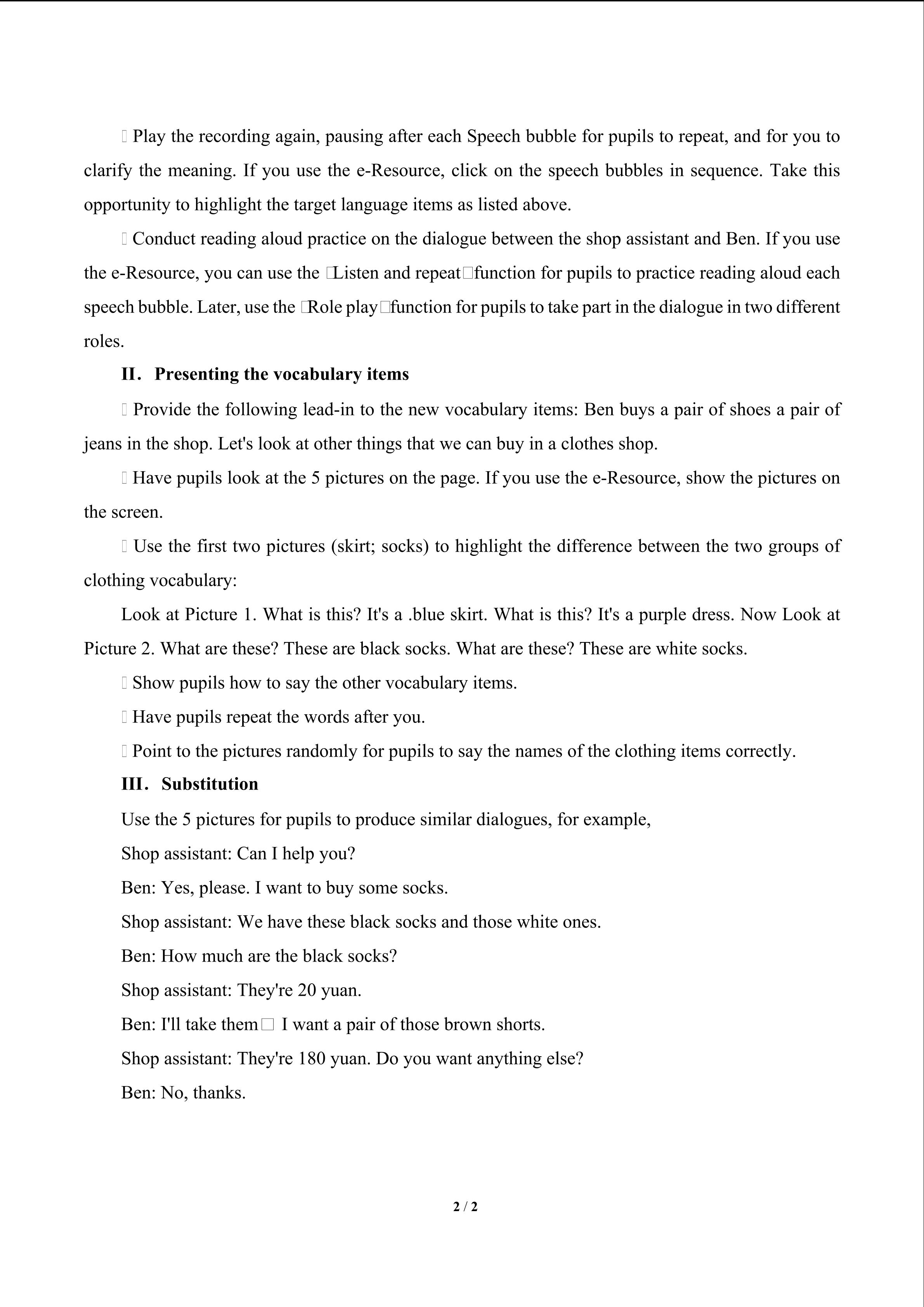 Play the recording again, pausing after each Speech bubble for pupils to repeat, and for you to clarify the meaning. If you use the e-Resource, click on the speech bubbles in sequence. Take this opportunity to highlight the target language items as listed above.

Conduct reading aloud practice on the dialogue between the shop assistant and Ben. If you use the e-Resource, you can use the Listen and repeat function for pupils to practice reading aloud each speech bubble. Later, use the Role play function for pupils to take part in the dialogue in two different roles.

II. Presenting the vocabulary items

Provide the following lead-in to the new vocabulary items: Ben buys a pair of shoes a pair of jeans in the shop. Let's look at other things that we can buy in a clothes shop.

Have pupils look at the 5 pictures on the page. If you use the e-Resource, show the pictures on the screen.

Use the first two pictures (skirt; socks) to highlight the difference between the two groups of clothing vocabulary:

Look at Picture 1. What is this? It's a .blue skirt. What is this? It's a purple dress. Now Look at Picture 2. What are these? These are black socks. What are these? These are white socks.

Show pupils how to say the other vocabulary items.

Have pupils repeat the words after you.

Point to the pictures randomly for pupils to say the names of the clothing items correctly.

III. Substitution

Use the 5 pictures for pupils to produce similar dialogues, for example,

Shop assistant: Can I help you?

Ben: Yes, please. I want to buy some socks.

Shop assistant: We have these black socks and those white ones.

Ben: How much are the black socks?

Shop assistant: They're 20 yuan.

Ben: I'll take them I want a pair of those brown shorts.

Shop assistant: They're 180 yuan. Do you want anything else?

Ben: No, thanks.

2 / 2